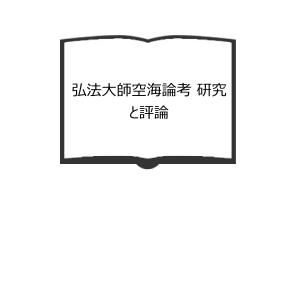 弘法大師空海論考 研究と評論